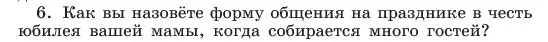 6. Как вы назовёте форму общения на празднике в честь юбилея вашей мамы, когда собирается много гостей?